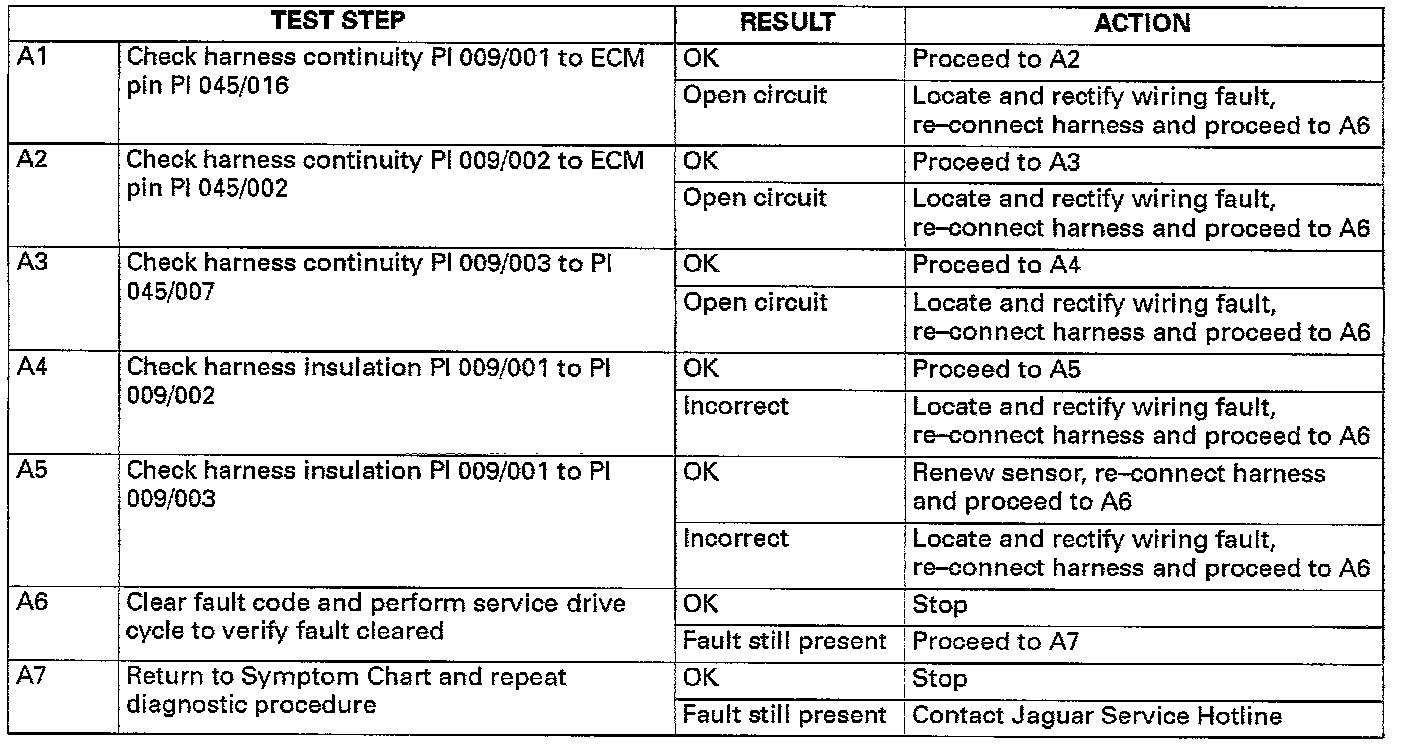 | TEST STEP | | RESULT | ACTION |
|---|---|---|---|
| A1 | Check harness continuity PI 009/001 to ECM pin PI 045/016 | OK | Proceed to A2 |
| | | Open circuit | Locate and rectify wiring fault, re–connect harness and proceed to A6 |
| A2 | Check harness continuity PI 009/002 to ECM pin PI 045/002 | OK | Proceed to A3 |
| | | Open circuit | Locate and rectify wiring fault, re–connect harness and proceed to A6 |
| A3 | Check harness continuity PI 009/003 to PI 045/007 | OK | Proceed to A4 |
| | | Open circuit | Locate and rectify wiring fault, re–connect harness and proceed to A6 |
| A4 | Check harness insulation PI 009/001 to PI 009/002 | OK | Proceed to A5 |
| | | Incorrect | Locate and rectify wiring fault, re–connect harness and proceed to A6 |
| A5 | Check harness insulation PI 009/001 to PI 009/003 | OK | Renew sensor, re–connect harness and proceed to A6 |
| | | Incorrect | Locate and rectify wiring fault, re–connect harness and proceed to A6 |
| A6 | Clear fault code and perform service drive cycle to verify fault cleared | OK | Stop |
| | | Fault still present | Proceed to A7 |
| A7 | Return to Symptom Chart and repeat diagnostic procedure | OK | Stop |
| | | Fault still present | Contact Jaguar Service Hotline |